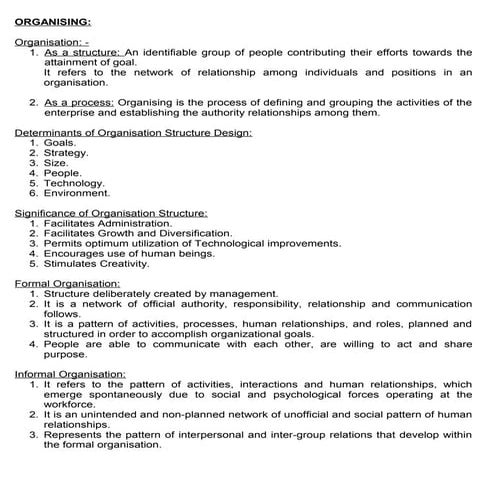 ORGANISING:

Organisation: -
1. As a structure: An identifiable group of people contributing their efforts towards the attainment of goal.
It refers to the network of relationship among individuals and positions in an organisation.

2. As a process: Organising is the process of defining and grouping the activities of the enterprise and establishing the authority relationships among them.

Determinants of Organisation Structure Design:
1. Goals.
2. Strategy.
3. Size.
4. People.
5. Technology.
6. Environment.

Significance of Organisation Structure:
1. Facilitates Administration.
2. Facilitates Growth and Diversification.
3. Permits optimum utilization of Technological improvements.
4. Encourages use of human beings.
5. Stimulates Creativity.

Formal Organisation:
1. Structure deliberately created by management.
2. It is a network of official authority, responsibility, relationship and communication follows.
3. It is a pattern of activities, processes, human relationships, and roles, planned and structured in order to accomplish organizational goals.
4. People are able to communicate with each other, are willing to act and share purpose.

Informal Organisation:
1. It refers to the pattern of activities, interactions and human relationships, which emerge spontaneously due to social and psychological forces operating at the workforce.
2. It is an unintended and non-planned network of unofficial and social pattern of human relationships.
3. Represents the pattern of interpersonal and inter-group relations that develop within the formal organisation.